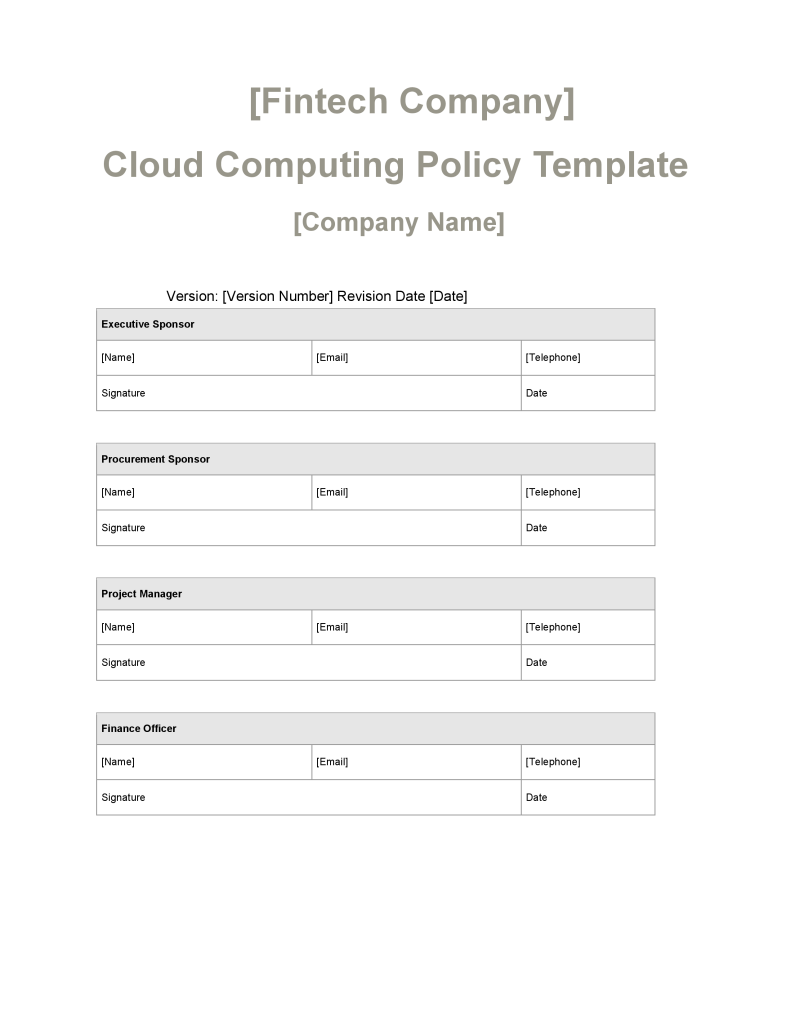 [Fintech Company]

Cloud Computing Policy Template

[Company Name]

Version: [Version Number] Revision Date [Date]

| Executive Sponsor | | |
|---|---|---|
| [Name] | [Email] | [Telephone] |
| Signature | | Date |

| Procurement Sponsor | | |
|---|---|---|
| [Name] | [Email] | [Telephone] |
| Signature | | Date |

| Project Manager | | |
|---|---|---|
| [Name] | [Email] | [Telephone] |
| Signature | | Date |

| Finance Officer | | |
|---|---|---|
| [Name] | [Email] | [Telephone] |
| Signature | | Date |